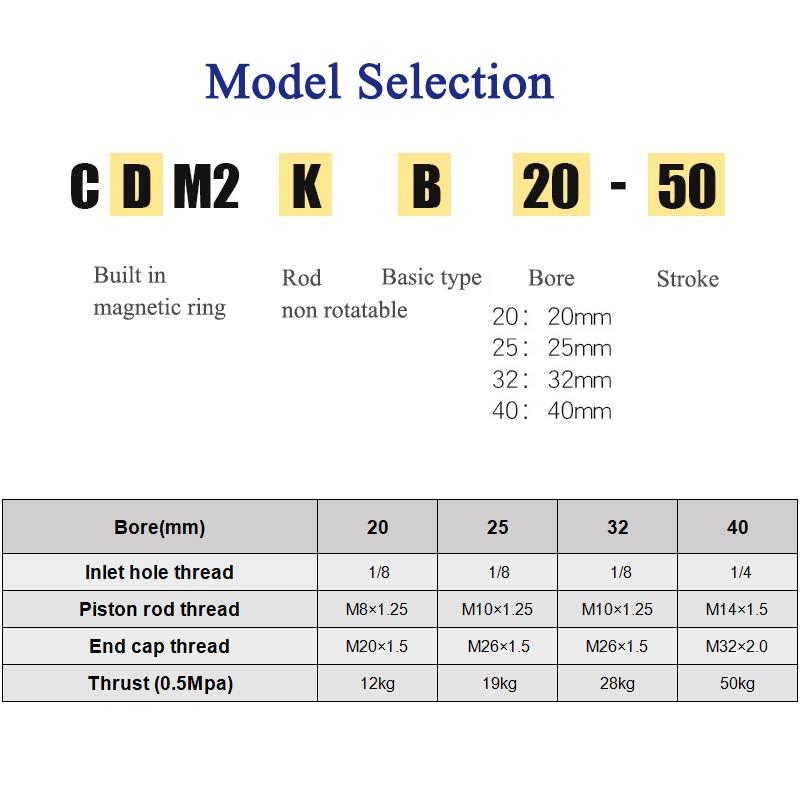 Model Selection

C D M2 K B 20 - 50

Built in magnetic ring

Rod non rotatable

Basic type

Bore
20： 20mm
25： 25mm
32： 32mm
40： 40mm

Stroke

| Bore(mm) | 20 | 25 | 32 | 40 |
|---|---|---|---|---|
| Inlet hole thread | 1/8 | 1/8 | 1/8 | 1/4 |
| Piston rod thread | M8×1.25 | M10×1.25 | M10×1.25 | M14×1.5 |
| End cap thread | M20×1.5 | M26×1.5 | M26×1.5 | M32×2.0 |
| Thrust (0.5Mpa) | 12kg | 19kg | 28kg | 50kg |